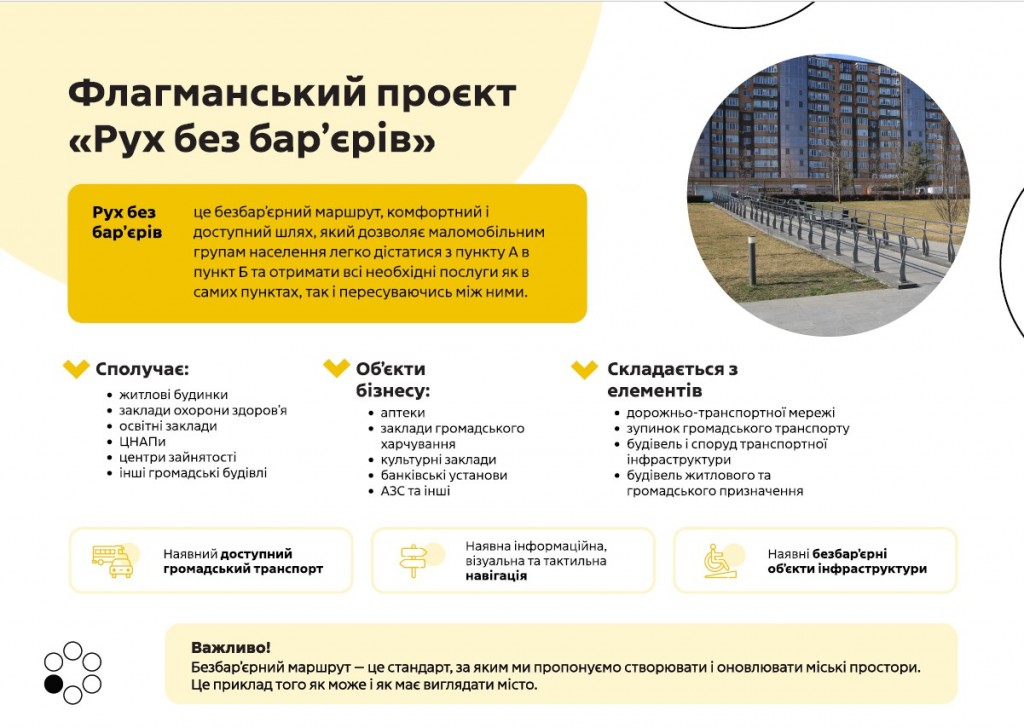 Флагманський проєкт «Рух без бар'єрів»

Рух без бар'єрів

це безбар'єрний маршрут, комфортний і доступний шлях, який дозволяє маломобільним групам населення легко дістатися з пункту А в пункт Б та отримати всі необхідні послуги як в самих пунктах, так і пересуваючись між ними.

Сполучає:
• житлові будинки
• заклади охорони здоров'я
• освітні заклади
• ЦНАПи
• центри зайнятості
• інші громадські будівлі

Об'єкти бізнесу:
• аптеки
• заклади громадського харчування
• культурні заклади
• банківські установи
• АЗС та інші

Складається з елементів
• дорожньо-транспортної мережі
• зупинок громадського транспорту
• будівель і споруд транспортної інфраструктури
• будівель житлового та громадського призначення

Наявний доступний громадський транспорт

Наявна інформаційна, візуальна та тактильна навігація

Наявні безбар'єрні об'єкти інфраструктури

Важливо!
Безбар'єрний маршрут — це стандарт, за яким ми пропонуємо створювати і оновлювати міські простори. Це приклад того як може і як має виглядати місто.